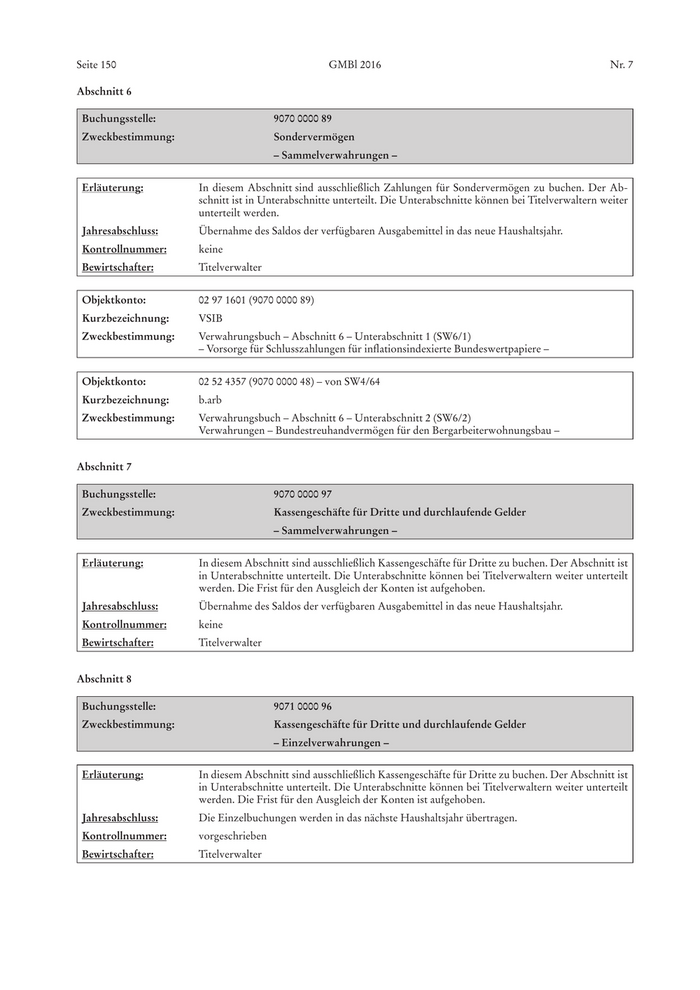 Seite 150 GMBl 2016 Nr. 7

Abschnitt 6

| Buchungsstelle: | 9070 0000 89 |
|---|---|
| Zweckbestimmung: | Sondervermögen – Sammelverwahrungen – |

| Erläuterung: | In diesem Abschnitt sind ausschließlich Zahlungen für Sondervermögen zu buchen. Der Abschnitt ist in Unterabschnitte unterteilt. Die Unterabschnitte können bei Titelverwaltern weiter unterteilt werden. |
|---|---|
| Jahresabschluss: | Übernahme des Saldos der verfügbaren Ausgabemittel in das neue Haushaltsjahr. |
| Kontrollnummer: | keine |
| Bewirtschafter: | Titelverwalter |

| Objektkonto: | 02 97 1601 (9070 0000 89) |
|---|---|
| Kurzbezeichnung: | VSIB |
| Zweckbestimmung: | Verwahrungsbuch – Abschnitt 6 – Unterabschnitt 1 (SW6/1) – Vorsorge für Schlusszahlungen für inflationsindexierte Bundeswertpapiere – |

| Objektkonto: | 02 52 4357 (9070 0000 48) – von SW4/64 |
|---|---|
| Kurzbezeichnung: | b.arb |
| Zweckbestimmung: | Verwahrungsbuch – Abschnitt 6 – Unterabschnitt 2 (SW6/2) Verwahrungen – Bundestreuhandvermögen für den Bergarbeiterwohnungsbau – |

Abschnitt 7

| Buchungsstelle: | 9070 0000 97 |
|---|---|
| Zweckbestimmung: | Kassengeschäfte für Dritte und durchlaufende Gelder – Sammelverwahrungen – |

| Erläuterung: | In diesem Abschnitt sind ausschließlich Kassengeschäfte für Dritte zu buchen. Der Abschnitt ist in Unterabschnitte unterteilt. Die Unterabschnitte können bei Titelverwaltern weiter unterteilt werden. Die Frist für den Ausgleich der Konten ist aufgehoben. |
|---|---|
| Jahresabschluss: | Übernahme des Saldos der verfügbaren Ausgabemittel in das neue Haushaltsjahr. |
| Kontrollnummer: | keine |
| Bewirtschafter: | Titelverwalter |

Abschnitt 8

| Buchungsstelle: | 9071 0000 96 |
|---|---|
| Zweckbestimmung: | Kassengeschäfte für Dritte und durchlaufende Gelder – Einzelverwahrungen – |

| Erläuterung: | In diesem Abschnitt sind ausschließlich Kassengeschäfte für Dritte zu buchen. Der Abschnitt ist in Unterabschnitte unterteilt. Die Unterabschnitte können bei Titelverwaltern weiter unterteilt werden. Die Frist für den Ausgleich der Konten ist aufgehoben. |
|---|---|
| Jahresabschluss: | Die Einzelbuchungen werden in das nächste Haushaltsjahr übertragen. |
| Kontrollnummer: | vorgeschrieben |
| Bewirtschafter: | Titelverwalter |